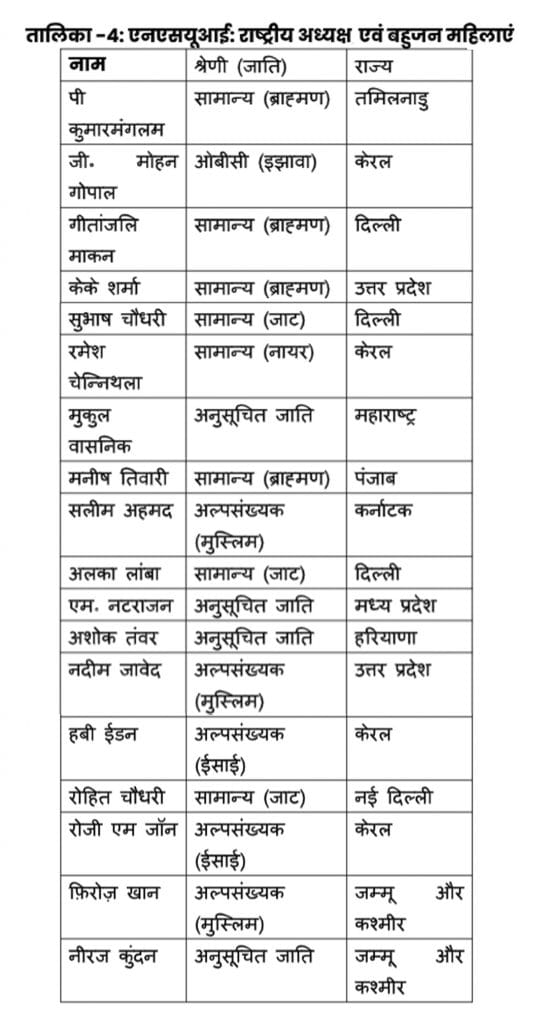 तालिका -4: एनएसयूआई: राष्ट्रीय अध्यक्ष एवं बहुजन महिलाएं

| नाम | श्रेणी (जाति) | राज्य |
|---|---|---|
| पी कुमारमंगलम | सामान्य (ब्राह्मण) | तमिलनाडु |
| जी. मोहन गोपाल | ओबीसी (इझावा) | केरल |
| गीतांजलि माकन | सामान्य (ब्राह्मण) | दिल्ली |
| केके शर्मा | सामान्य (ब्राह्मण) | उत्तर प्रदेश |
| सुभाष चौधरी | सामान्य (जाट) | दिल्ली |
| रमेश चेन्निथला | सामान्य (नायर) | केरल |
| मुकुल वासनिक | अनुसूचित जाति | महाराष्ट्र |
| मनीष तिवारी | सामान्य (ब्राह्मण) | पंजाब |
| सलीम अहमद | अल्पसंख्यक (मुस्लिम) | कर्नाटक |
| अलका लांबा | सामान्य (जाट) | दिल्ली |
| एम. नटराजन | अनुसूचित जाति | मध्य प्रदेश |
| अशोक तंवर | अनुसूचित जाति | हरियाणा |
| नदीम जावेद | अल्पसंख्यक (मुस्लिम) | उत्तर प्रदेश |
| हबी ईडन | अल्पसंख्यक (ईसाई) | केरल |
| रोहित चौधरी | सामान्य (जाट) | नई दिल्ली |
| रोजी एम जॉन | अल्पसंख्यक (ईसाई) | केरल |
| फ़िरोज़ खान | अल्पसंख्यक (मुस्लिम) | जम्मू और कश्मीर |
| नीरज कुंदन | अनुसूचित जाति | जम्मू और कश्मीर |